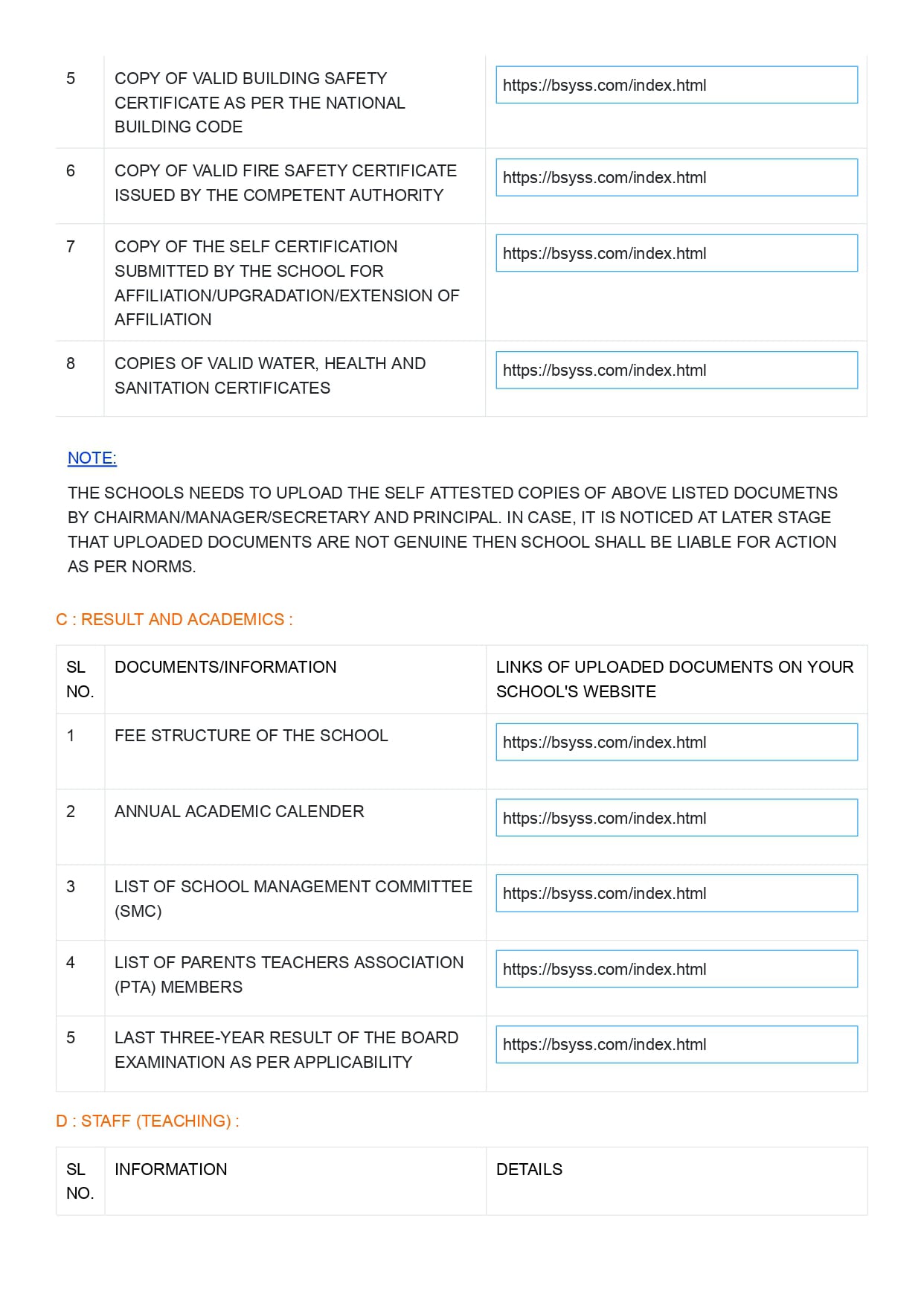 | | | |
|---|---|---|
| 5 | COPY OF VALID BUILDING SAFETY CERTIFICATE AS PER THE NATIONAL BUILDING CODE | https://bsyss.com/index.html |
| 6 | COPY OF VALID FIRE SAFETY CERTIFICATE ISSUED BY THE COMPETENT AUTHORITY | https://bsyss.com/index.html |
| 7 | COPY OF THE SELF CERTIFICATION SUBMITTED BY THE SCHOOL FOR AFFILIATION/UPGRADATION/EXTENSION OF AFFILIATION | https://bsyss.com/index.html |
| 8 | COPIES OF VALID WATER, HEALTH AND SANITATION CERTIFICATES | https://bsyss.com/index.html |

NOTE:

THE SCHOOLS NEEDS TO UPLOAD THE SELF ATTESTED COPIES OF ABOVE LISTED DOCUMETNS BY CHAIRMAN/MANAGER/SECRETARY AND PRINCIPAL. IN CASE, IT IS NOTICED AT LATER STAGE THAT UPLOADED DOCUMENTS ARE NOT GENUINE THEN SCHOOL SHALL BE LIABLE FOR ACTION AS PER NORMS.

C : RESULT AND ACADEMICS :

| SL NO. | DOCUMENTS/INFORMATION | LINKS OF UPLOADED DOCUMENTS ON YOUR SCHOOL'S WEBSITE |
|---|---|---|
| 1 | FEE STRUCTURE OF THE SCHOOL | https://bsyss.com/index.html |
| 2 | ANNUAL ACADEMIC CALENDER | https://bsyss.com/index.html |
| 3 | LIST OF SCHOOL MANAGEMENT COMMITTEE (SMC) | https://bsyss.com/index.html |
| 4 | LIST OF PARENTS TEACHERS ASSOCIATION (PTA) MEMBERS | https://bsyss.com/index.html |
| 5 | LAST THREE-YEAR RESULT OF THE BOARD EXAMINATION AS PER APPLICABILITY | https://bsyss.com/index.html |

D : STAFF (TEACHING) :

| SL NO. | INFORMATION | DETAILS |
|---|---|---|